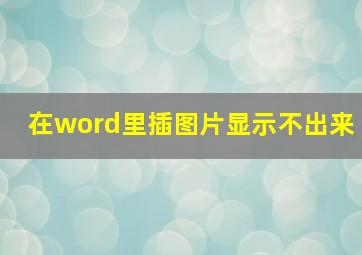 在word里插图片显示不出来